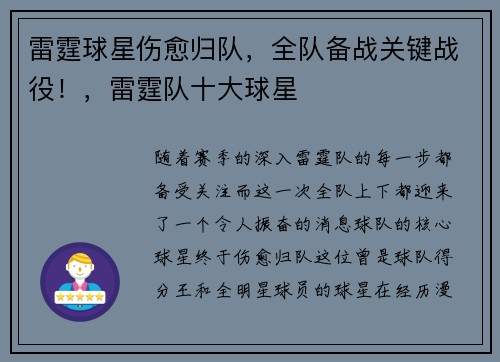 雷霆球星伤愈归队，全队备战关键战役！，雷霆队十大球星

随着赛季的深入雷霆队的每一步都备受关注而这一次全队上下都迎来了一个令人振奋的消息球队的核心球星终于伤愈归队这位曾是球队得分王和全明星球员的球星在经历漫